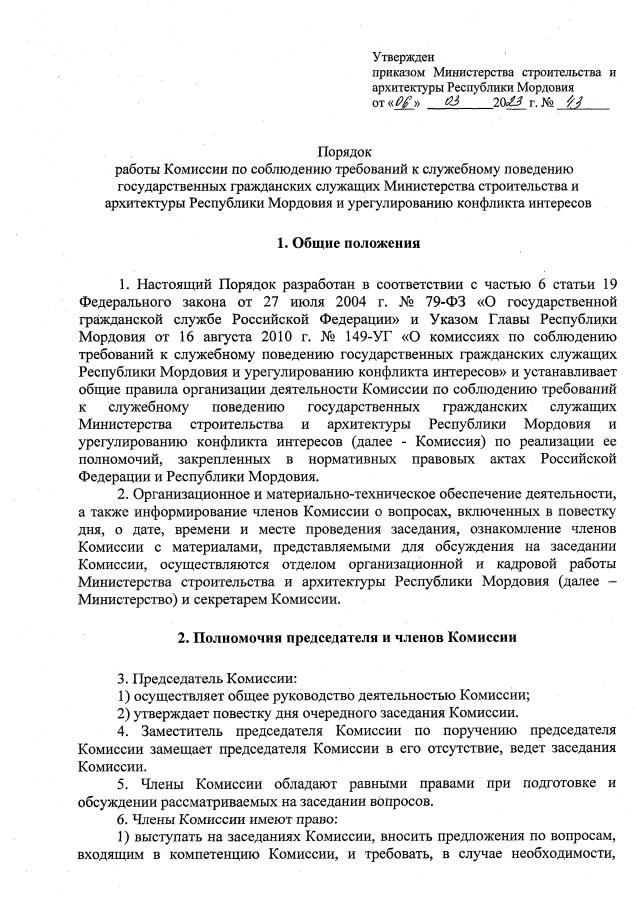 Утвержден
приказом Министерства строительства и архитектуры Республики Мордовия
от «06» 03 2023 г. № 43

Порядок
работы Комиссии по соблюдению требований к служебному поведению государственных гражданских служащих Министерства строительства и архитектуры Республики Мордовия и урегулированию конфликта интересов

1. Общие положения

1. Настоящий Порядок разработан в соответствии с частью 6 статьи 19 Федерального закона от 27 июля 2004 г. № 79-ФЗ «О государственной гражданской службе Российской Федерации» и Указом Главы Республики Мордовия от 16 августа 2010 г. № 149-УГ «О комиссиях по соблюдению требований к служебному поведению государственных гражданских служащих Республики Мордовия и урегулированию конфликта интересов» и устанавливает общие правила организации деятельности Комиссии по соблюдению требований к служебному поведению государственных гражданских служащих Министерства строительства и архитектуры Республики Мордовия и урегулированию конфликта интересов (далее - Комиссия) по реализации ее полномочий, закрепленных в нормативных правовых актах Российской Федерации и Республики Мордовия.

2. Организационное и материально-техническое обеспечение деятельности, а также информирование членов Комиссии о вопросах, включенных в повестку дня, о дате, времени и месте проведения заседания, ознакомление членов Комиссии с материалами, представляемыми для обсуждения на заседании Комиссии, осуществляются отделом организационной и кадровой работы Министерства строительства и архитектуры Республики Мордовия (далее – Министерство) и секретарем Комиссии.

2. Полномочия председателя и членов Комиссии

3. Председатель Комиссии:
1) осуществляет общее руководство деятельностью Комиссии;
2) утверждает повестку дня очередного заседания Комиссии.
4. Заместитель председателя Комиссии по поручению председателя Комиссии замещает председателя Комиссии в его отсутствие, ведет заседания Комиссии.
5. Члены Комиссии обладают равными правами при подготовке и обсуждении рассматриваемых на заседании вопросов.
6. Члены Комиссии имеют право:
1) выступать на заседаниях Комиссии, вносить предложения по вопросам, входящим в компетенцию Комиссии, и требовать, в случае необходимости,